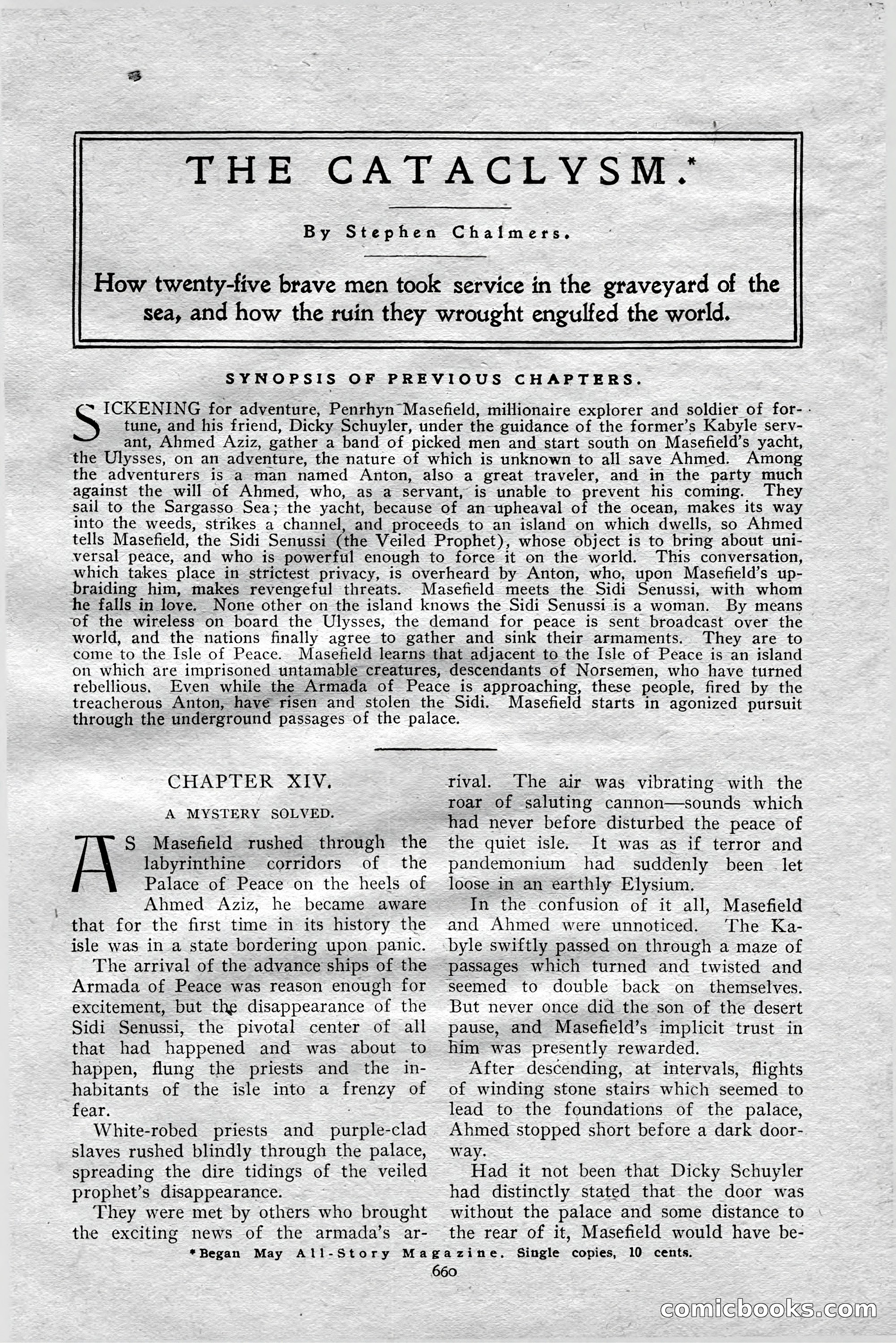 THE CATACLYSM.*

By Stephen Chalmers.

How twenty-five brave men took service in the graveyard of the sea, and how the ruin they wrought engulfed the world.

SYNOPSIS OF PREVIOUS CHAPTERS.

SICKENING for adventure, Penrhyn Masefield, millionaire explorer and soldier of fortune, and his friend, Dicky Schuyler, under the guidance of the former's Kabyle servant, Ahmed Aziz, gather a band of picked men and start south on Masefield's yacht, the Ulysses, on an adventure, the nature of which is unknown to all save Ahmed. Among the adventurers is a man named Anton, also a great traveler, and in the party much against the will of Ahmed, who, as a servant, is unable to prevent his coming. They sail to the Sargasso Sea; the yacht, because of an upheaval of the ocean, makes its way into the weeds, strikes a channel, and proceeds to an island on which dwells, so Ahmed tells Masefield, the Sidi Senussi (the Veiled Prophet), whose object is to bring about universal peace, and who is powerful enough to force it on the world. This conversation, which takes place in strictest privacy, is overheard by Anton, who, upon Masefield's upbraiding him, makes revengeful threats. Masefield meets the Sidi Senussi, with whom he falls in love. None other on the island knows the Sidi Senussi is a woman. By means of the wireless on board the Ulysses, the demand for peace is sent broadcast over the world, and the nations finally agree to gather and sink their armaments. They are to come to the Isle of Peace. Masefield learns that adjacent to the Isle of Peace is an island on which are imprisoned untamable creatures, descendants of Norsemen, who have turned rebellious. Even while the Armada of Peace is approaching, these people, fired by the treacherous Anton, have risen and stolen the Sidi. Masefield starts in agonized pursuit through the underground passages of the palace.

CHAPTER XIV.

A MYSTERY SOLVED.

AS Masefield rushed through the labyrinthine corridors of the Palace of Peace on the heels of Ahmed Aziz, he became aware that for the first time in its history the isle was in a state bordering upon panic.

The arrival of the advance ships of the Armada of Peace was reason enough for excitement, but the disappearance of the Sidi Senussi, the pivotal center of all that had happened and was about to happen, flung the priests and the inhabitants of the isle into a frenzy of fear.

White-robed priests and purple-clad slaves rushed blindly through the palace, spreading the dire tidings of the veiled prophet's disappearance.

They were met by others who brought the exciting news of the armada's arrival. The air was vibrating with the roar of saluting cannon—sounds which had never before disturbed the peace of the quiet isle. It was as if terror and pandemonium had suddenly been let loose in an earthly Elysium.

In the confusion of it all, Masefield and Ahmed were unnoticed. The Kabyle swiftly passed on through a maze of passages which turned and twisted and seemed to double back on themselves. But never once did the son of the desert pause, and Masefield's implicit trust in him was presently rewarded.

After descending, at intervals, flights of winding stone stairs which seemed to lead to the foundations of the palace, Ahmed stopped short before a dark doorway.

Had it not been that Dicky Schuyler had distinctly stated that the door was without the palace and some distance to the rear of it, Masefield would have be-

*Began May All-Story Magazine. Single copies, 10 cents.

660

comicbooks.com